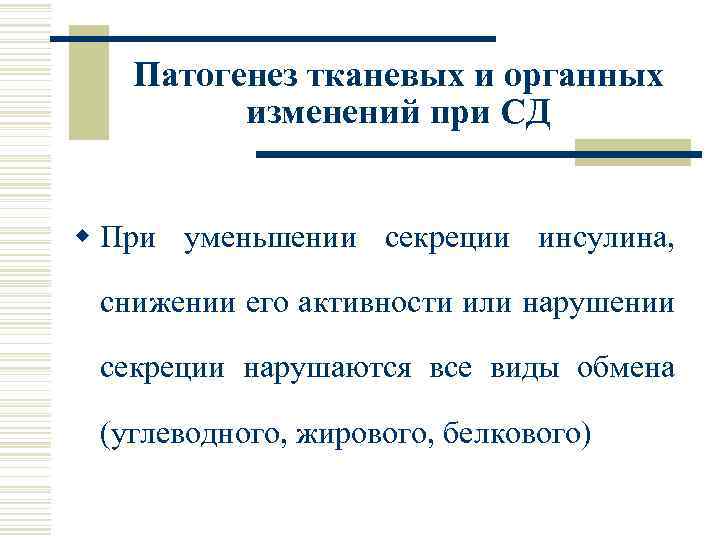 Патогенез тканевых и органных изменений при СД

При уменьшении секреции инсулина, снижении его активности или нарушении секреции нарушаются все виды обмена (углеводного, жирового, белкового)